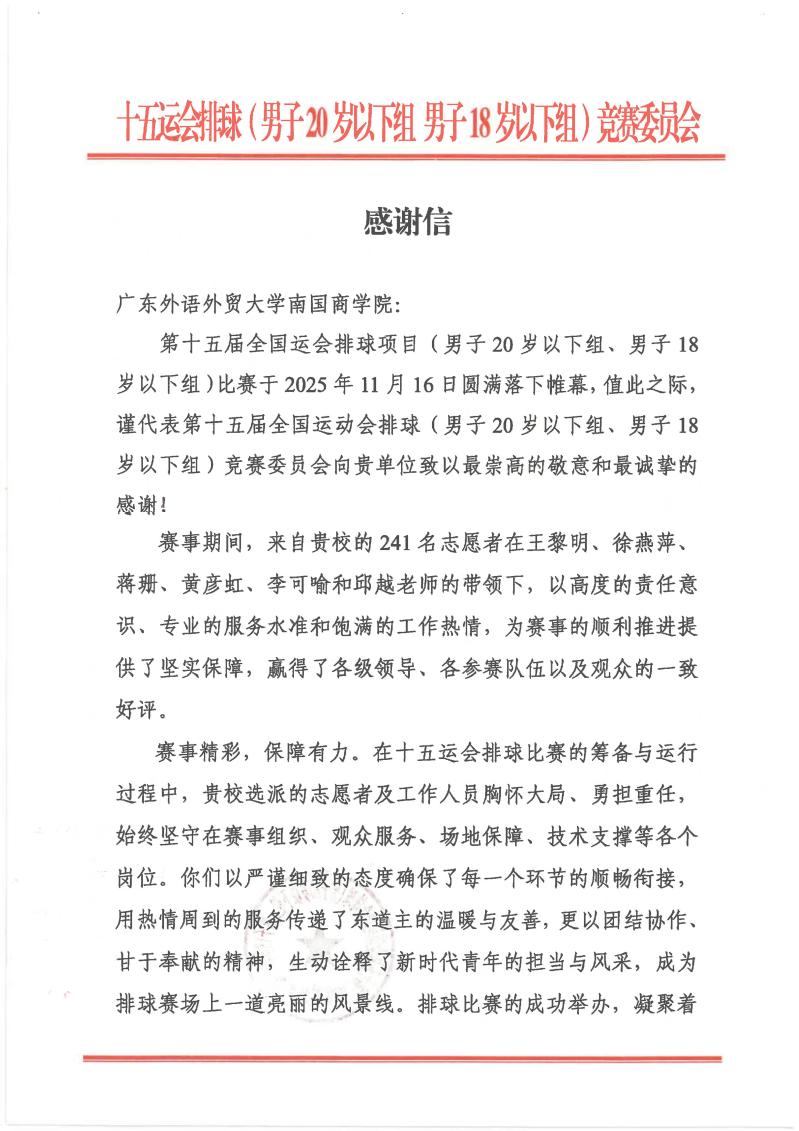 十五运会排球（男子20岁以下组 男子18岁以下组）竞赛委员会

感谢信

广东外语外贸大学南国商学院:

第十五届全国运会排球项目（男子20岁以下组、男子18岁以下组）比赛于2025年11月16日圆满落下帷幕，值此之际，谨代表第十五届全国运动会排球（男子20岁以下组、男子18岁以下组）竞赛委员会向贵单位致以最崇高的敬意和最诚挚的感谢！

赛事期间，来自贵校的241名志愿者在王黎明、徐燕萍、蒋珊、黄彦虹、李可喻和邱越老师的带领下，以高度的责任意识、专业的服务水准和饱满的工作热情，为赛事的顺利推进提供了坚实保障，赢得了各级领导、各参赛队伍以及观众的一致好评。

赛事精彩，保障有力。在十五运会排球比赛的筹备与运行过程中，贵校选派的志愿者及工作人员胸怀大局、勇担重任，始终坚守在赛事组织、观众服务、场地保障、技术支撑等各个岗位。你们以严谨细致的态度确保了每一个环节的顺畅衔接，用热情周到的服务传递了东道主的温暖与友善，更以团结协作、甘于奉献的精神，生动诠释了新时代青年的担当与风采，成为排球赛场上一道亮丽的风景线。排球比赛的成功举办，凝聚着